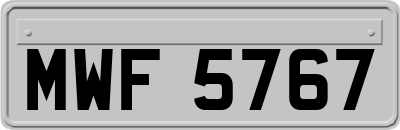 MWF 5767